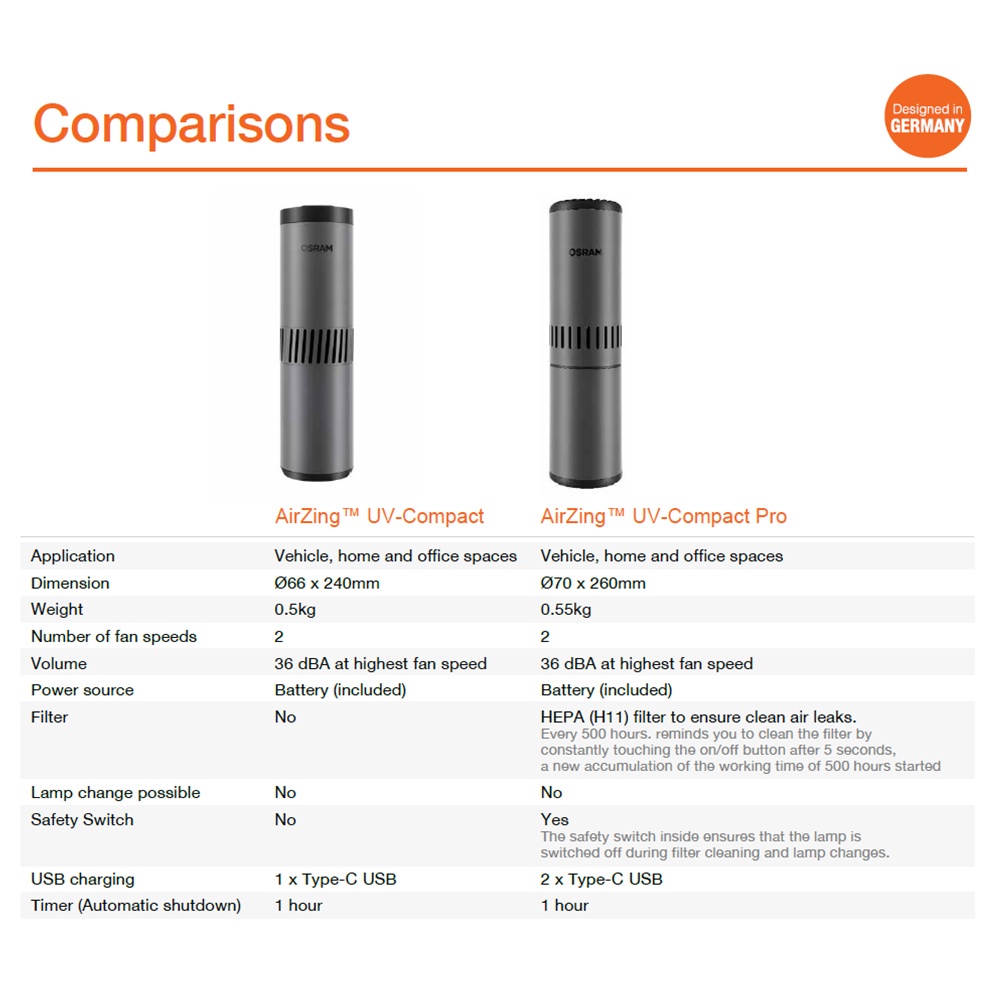 Comparisons

Designed in GERMANY

OSRAM

OSRAM

| | AirZing™ UV-Compact | AirZing™ UV-Compact Pro |
|---|---|---|
| Application | Vehicle, home and office spaces | Vehicle, home and office spaces |
| Dimension | Ø66 x 240mm | Ø70 x 260mm |
| Weight | 0.5kg | 0.55kg |
| Number of fan speeds | 2 | 2 |
| Volume | 36 dBA at highest fan speed | 36 dBA at highest fan speed |
| Power source | Battery (included) | Battery (included) |
| Filter | No | HEPA (H11) filter to ensure clean air leaks. Every 500 hours. reminds you to clean the filter by constantly touching the on/off button after 5 seconds, a new accumulation of the working time of 500 hours started |
| Lamp change possible | No | No |
| Safety Switch | No | Yes The safety switch inside ensures that the lamp is switched off during filter cleaning and lamp changes. |
| USB charging | 1 x Type-C USB | 2 x Type-C USB |
| Timer (Automatic shutdown) | 1 hour | 1 hour |